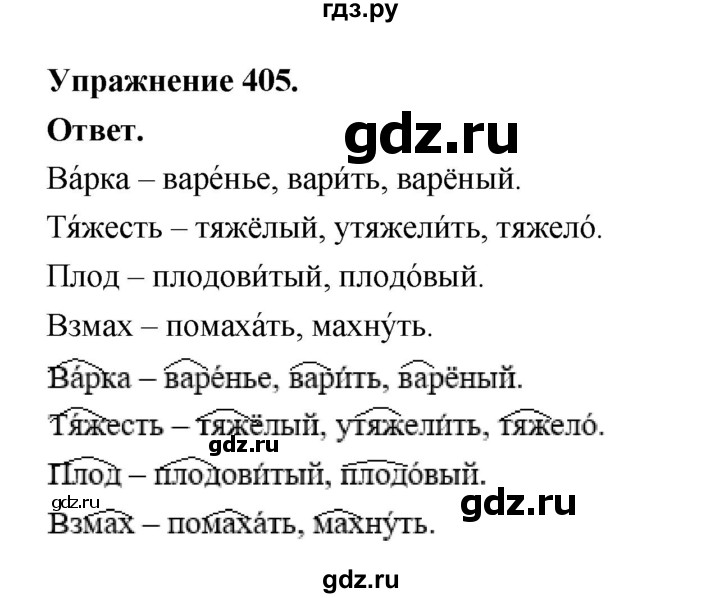 гдз.ру

Упражнение 405.

Ответ.

gdz.ru

Ва́рка – варе́нье, вари́ть, варёный.

Тя́жесть – тяжёлый, утяжели́ть, тяжело́.

Плод – плодови́тый, плодо́вый.

Взмах – помаха́ть, махну́ть.

Ва́рка – варе́нье, вари́ть, варёный.

Тя́жесть – тяжёлый, утяжели́ть, тяжело́.

gdz.ru

Плод – плодови́тый, плодо́вый.

gdz.ru

gdz.ru

Взмах – помаха́ть, махну́ть.

gdz.ru